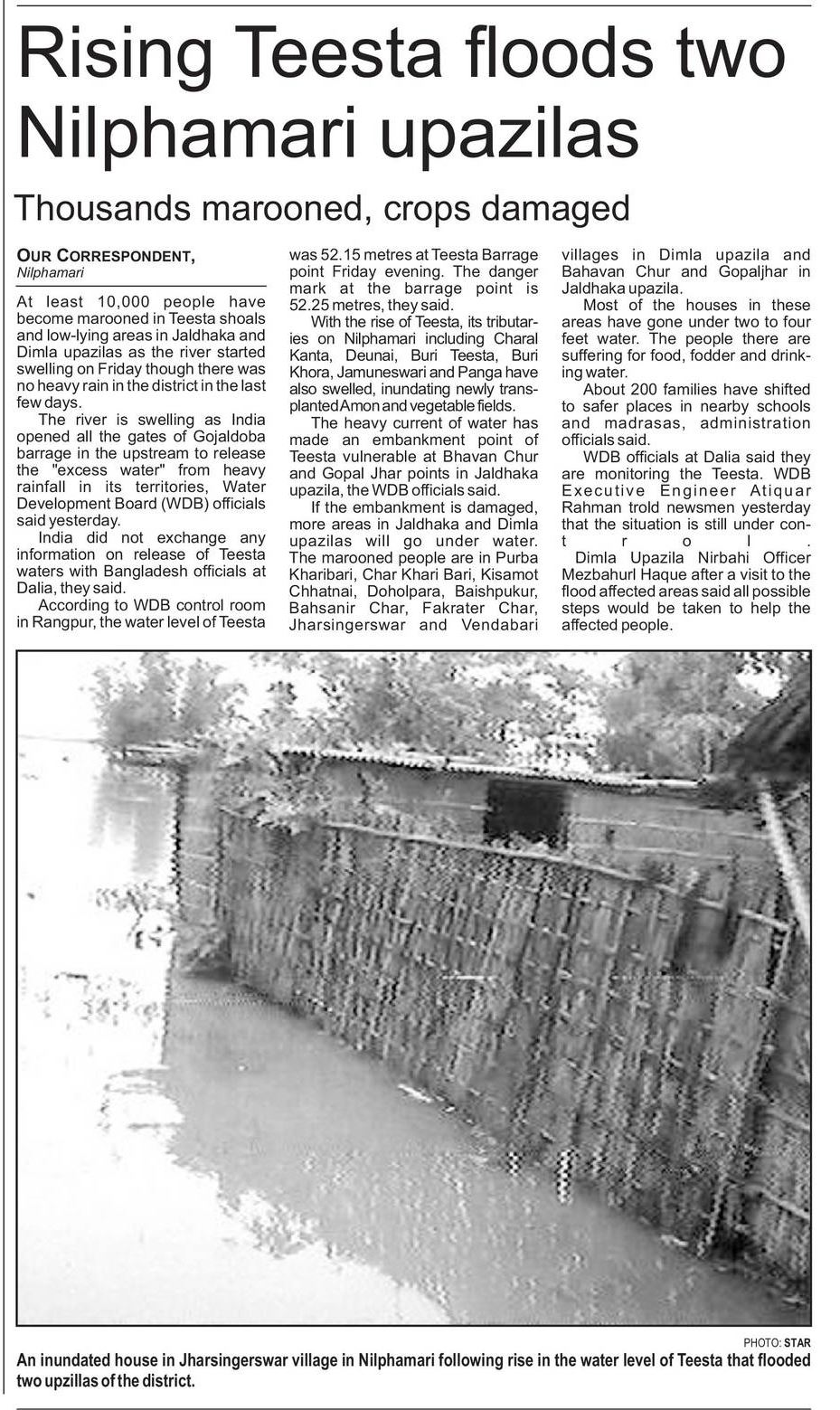 Rising Teesta floods two Nilphamari upazilas

Thousands marooned, crops damaged

OUR CORRESPONDENT,
Nilphamari

At least 10,000 people have become marooned in Teesta shoals and low-lying areas in Jaldhaka and Dimla upazilas as the river started swelling on Friday though there was no heavy rain in the district in the last few days.

The river is swelling as India opened all the gates of Gojaldoba barrage in the upstream to release the "excess water" from heavy rainfall in its territories, Water Development Board (WDB) officials said yesterday.

India did not exchange any information on release of Teesta waters with Bangladesh officials at Dalia, they said.

According to WDB control room in Rangpur, the water level of Teesta was 52.15 metres at Teesta Barrage point Friday evening. The danger mark at the barrage point is 52.25 metres, they said.

With the rise of Teesta, its tributaries on Nilphamari including Charal Kanta, Deunai, Buri Teesta, Buri Khora, Jamuneswari and Panga have also swelled, inundating newly transplanted Amon and vegetable fields.

The heavy current of water has made an embankment point of Teesta vulnerable at Bhavan Chur and Gopal Jhar points in Jaldhaka upazila, the WDB officials said.

If the embankment is damaged, more areas in Jaldhaka and Dimla upazilas will go under water. The marooned people are in Purba Kharibari, Char Khari Bari, Kisamot Chhatnai, Doholpara, Baishpukur, Bahsanir Char, Fakrater Char, Jharsingerswar and Vendabari villages in Dimla upazila and Bahavan Chur and Gopaljhar in Jaldhaka upazila.

Most of the houses in these areas have gone under two to four feet water. The people there are suffering for food, fodder and drinking water.

About 200 families have shifted to safer places in nearby schools and madrasas, administration officials said.

WDB officials at Dalia said they are monitoring the Teesta. WDB Executive Engineer Atiquar Rahman trold newsmen yesterday that the situation is still under control.

Dimla Upazila Nirbahi Officer Mezbahurl Haque after a visit to the flood affected areas said all possible steps would be taken to help the affected people.

PHOTO: STAR

An inundated house in Jharsingerswar village in Nilphamari following rise in the water level of Teesta that flooded two upzillas of the district.